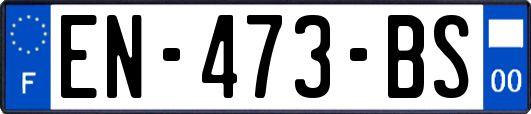 F
EN-473-BS
00